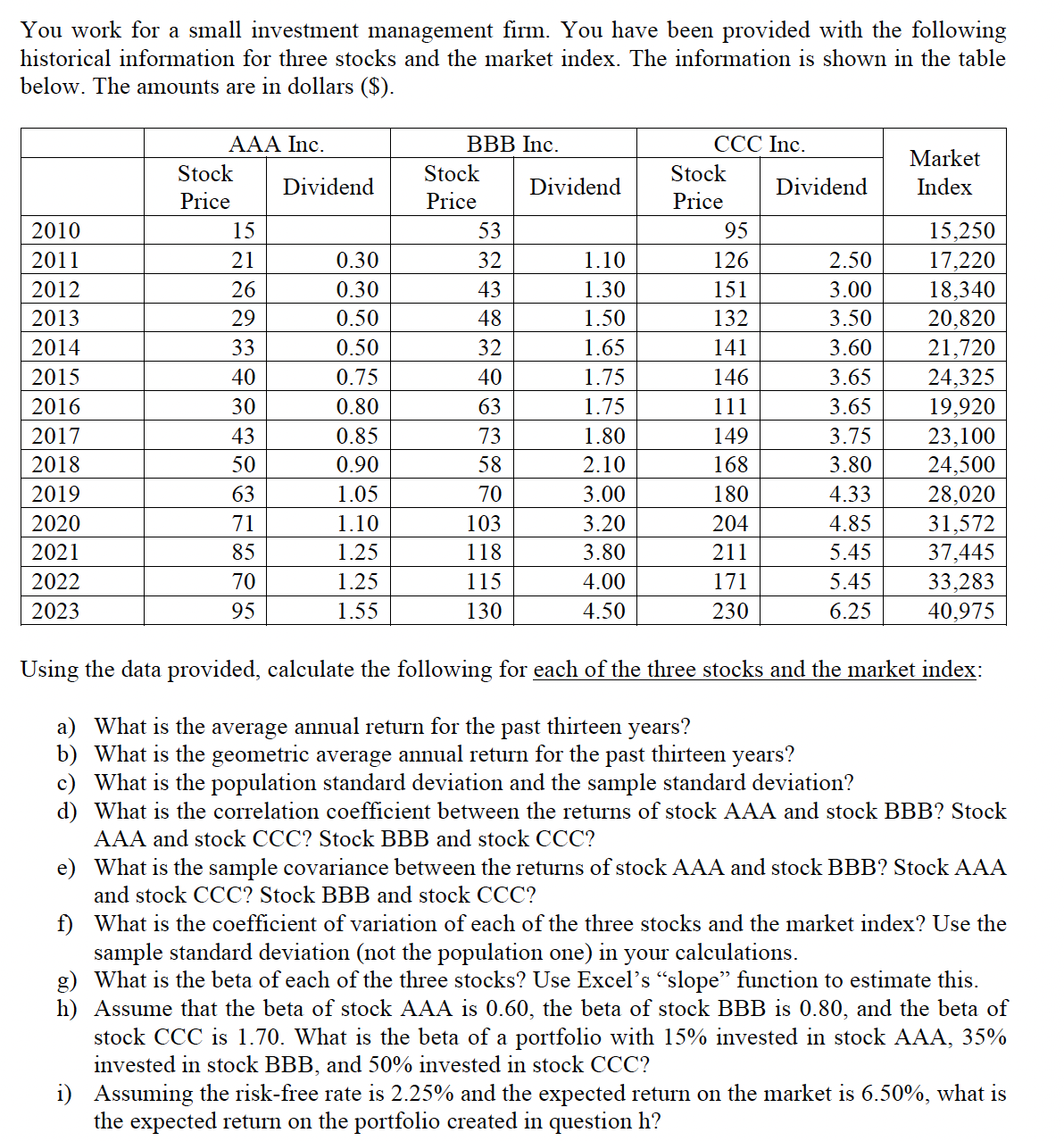 You work for a small investment management firm. You have been provided with the following historical information for three stocks and the market index. The information is shown in the table below. The amounts are in dollars ($).

| | AAA Inc. Stock Price | AAA Inc. Dividend | BBB Inc. Stock Price | BBB Inc. Dividend | CCC Inc. Stock Price | CCC Inc. Dividend | Market Index |
|---|---|---|---|---|---|---|---|
| 2010 | 15 | | 53 | | 95 | | 15,250 |
| 2011 | 21 | 0.30 | 32 | 1.10 | 126 | 2.50 | 17,220 |
| 2012 | 26 | 0.30 | 43 | 1.30 | 151 | 3.00 | 18,340 |
| 2013 | 29 | 0.50 | 48 | 1.50 | 132 | 3.50 | 20,820 |
| 2014 | 33 | 0.50 | 32 | 1.65 | 141 | 3.60 | 21,720 |
| 2015 | 40 | 0.75 | 40 | 1.75 | 146 | 3.65 | 24,325 |
| 2016 | 30 | 0.80 | 63 | 1.75 | 111 | 3.65 | 19,920 |
| 2017 | 43 | 0.85 | 73 | 1.80 | 149 | 3.75 | 23,100 |
| 2018 | 50 | 0.90 | 58 | 2.10 | 168 | 3.80 | 24,500 |
| 2019 | 63 | 1.05 | 70 | 3.00 | 180 | 4.33 | 28,020 |
| 2020 | 71 | 1.10 | 103 | 3.20 | 204 | 4.85 | 31,572 |
| 2021 | 85 | 1.25 | 118 | 3.80 | 211 | 5.45 | 37,445 |
| 2022 | 70 | 1.25 | 115 | 4.00 | 171 | 5.45 | 33,283 |
| 2023 | 95 | 1.55 | 130 | 4.50 | 230 | 6.25 | 40,975 |

Using the data provided, calculate the following for each of the three stocks and the market index:

a) What is the average annual return for the past thirteen years?
b) What is the geometric average annual return for the past thirteen years?
c) What is the population standard deviation and the sample standard deviation?
d) What is the correlation coefficient between the returns of stock AAA and stock BBB? Stock AAA and stock CCC? Stock BBB and stock CCC?
e) What is the sample covariance between the returns of stock AAA and stock BBB? Stock AAA and stock CCC? Stock BBB and stock CCC?
f) What is the coefficient of variation of each of the three stocks and the market index? Use the sample standard deviation (not the population one) in your calculations.
g) What is the beta of each of the three stocks? Use Excel's "slope" function to estimate this.
h) Assume that the beta of stock AAA is 0.60, the beta of stock BBB is 0.80, and the beta of stock CCC is 1.70. What is the beta of a portfolio with 15% invested in stock AAA, 35% invested in stock BBB, and 50% invested in stock CCC?
i) Assuming the risk-free rate is 2.25% and the expected return on the market is 6.50%, what is the expected return on the portfolio created in question h?